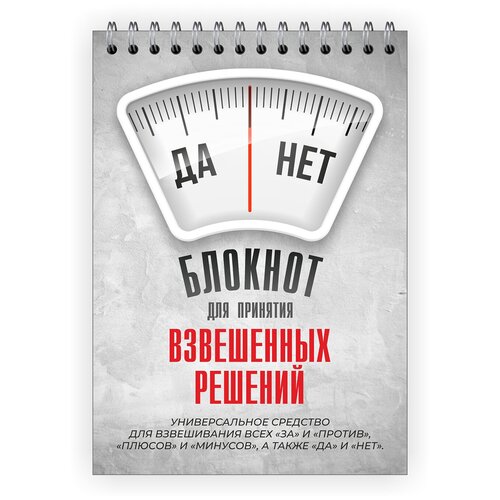 ДА НЕТ

БЛОКНОТ
ДЛЯ ПРИНЯТИЯ
ВЗВЕШЕННЫХ РЕШЕНИЙ

УНИВЕРСАЛЬНОЕ СРЕДСТВО ДЛЯ ВЗВЕШИВАНИЯ ВСЕХ «ЗА» И «ПРОТИВ», «ПЛЮСОВ» И «МИНУСОВ», А ТАКЖЕ «ДА» И «НЕТ».